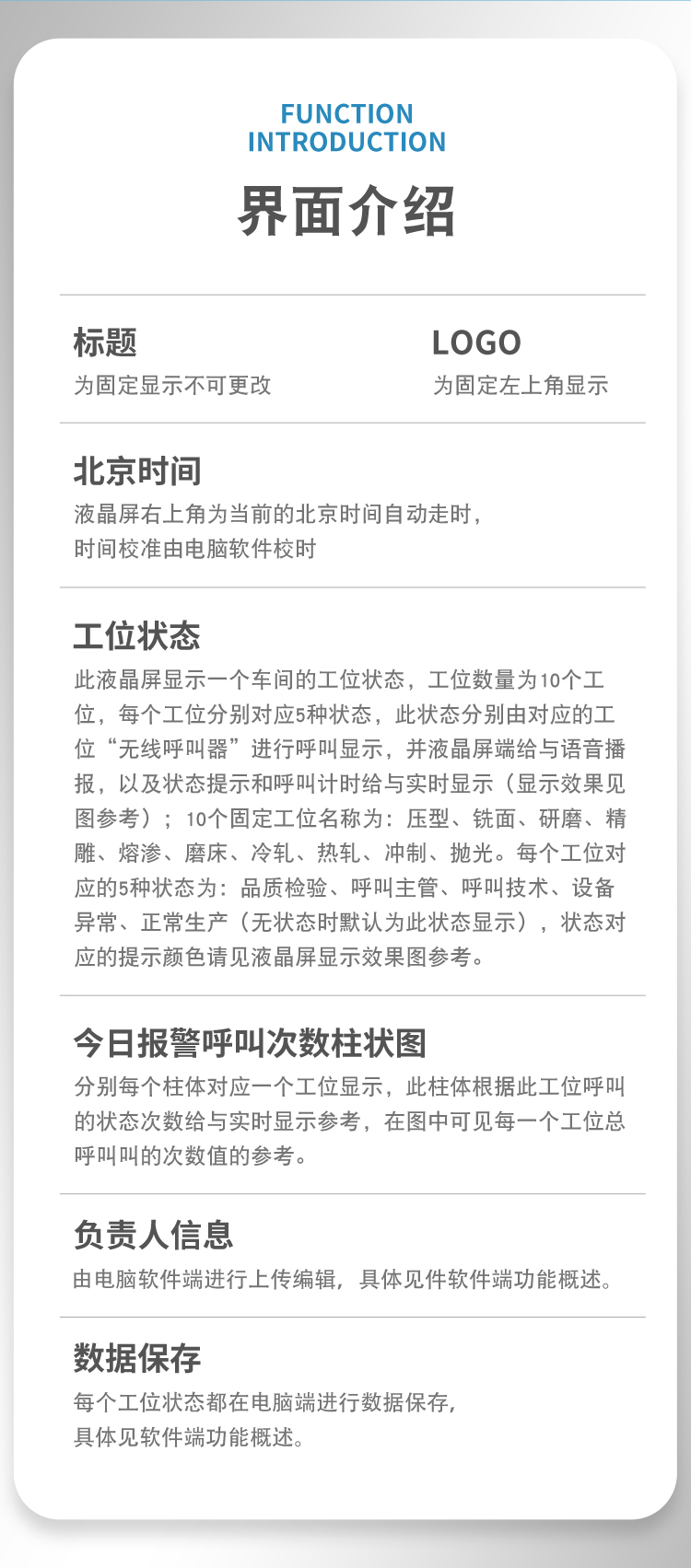 FUNCTION
INTRODUCTION

界面介绍

标题
为固定显示不可更改

LOGO
为固定左上角显示

北京时间
液晶屏右上角为当前的北京时间自动走时，
时间校准由电脑软件校时

工位状态
此液晶屏显示一个车间的工位状态，工位数量为10个工位，每个工位分别对应5种状态，此状态分别由对应的工位“无线呼叫器”进行呼叫显示，并液晶屏端给与语音播报，以及状态提示和呼叫计时给与实时显示（显示效果见图参考）；10个固定工位名称为：压型、铣面、研磨、精雕、熔渗、磨床、冷轧、热轧、冲制、抛光。每个工位对应的5种状态为：品质检验、呼叫主管、呼叫技术、设备异常、正常生产（无状态时默认为此状态显示），状态对应的提示颜色请见液晶屏显示效果图参考。

今日报警呼叫次数柱状图
分别每个柱体对应一个工位显示，此柱体根据此工位呼叫的状态次数给与实时显示参考，在图中可见每一个工位总呼叫叫的次数值的参考。

负责人信息
由电脑软件端进行上传编辑，具体见件软件端功能概述。

数据保存
每个工位状态都在电脑端进行数据保存，
具体见软件端功能概述。